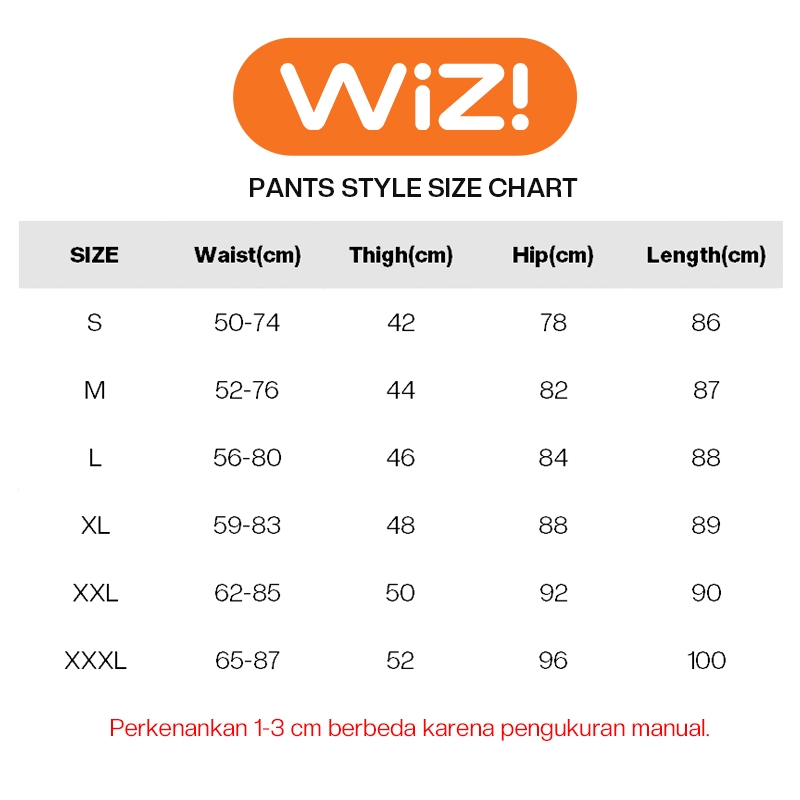 WiZ!

PANTS STYLE SIZE CHART

| SIZE | Waist(cm) | Thigh(cm) | Hip(cm) | Length(cm) |
|---|---|---|---|---|
| S | 50-74 | 42 | 78 | 86 |
| M | 52-76 | 44 | 82 | 87 |
| L | 56-80 | 46 | 84 | 88 |
| XL | 59-83 | 48 | 88 | 89 |
| XXL | 62-85 | 50 | 92 | 90 |
| XXXL | 65-87 | 52 | 96 | 100 |

Perkenankan 1-3 cm berbeda karena pengukuran manual.